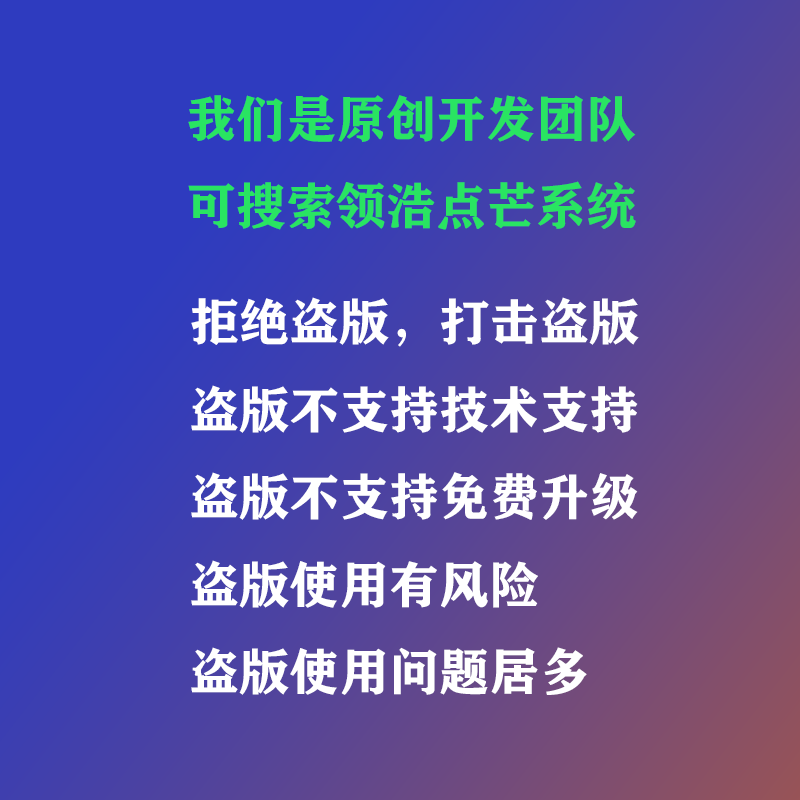 我们是原创开发团队
可搜索领浩点芒系统

拒绝盗版，打击盗版
盗版不支持技术支持
盗版不支持免费升级
盗版使用有风险
盗版使用问题居多